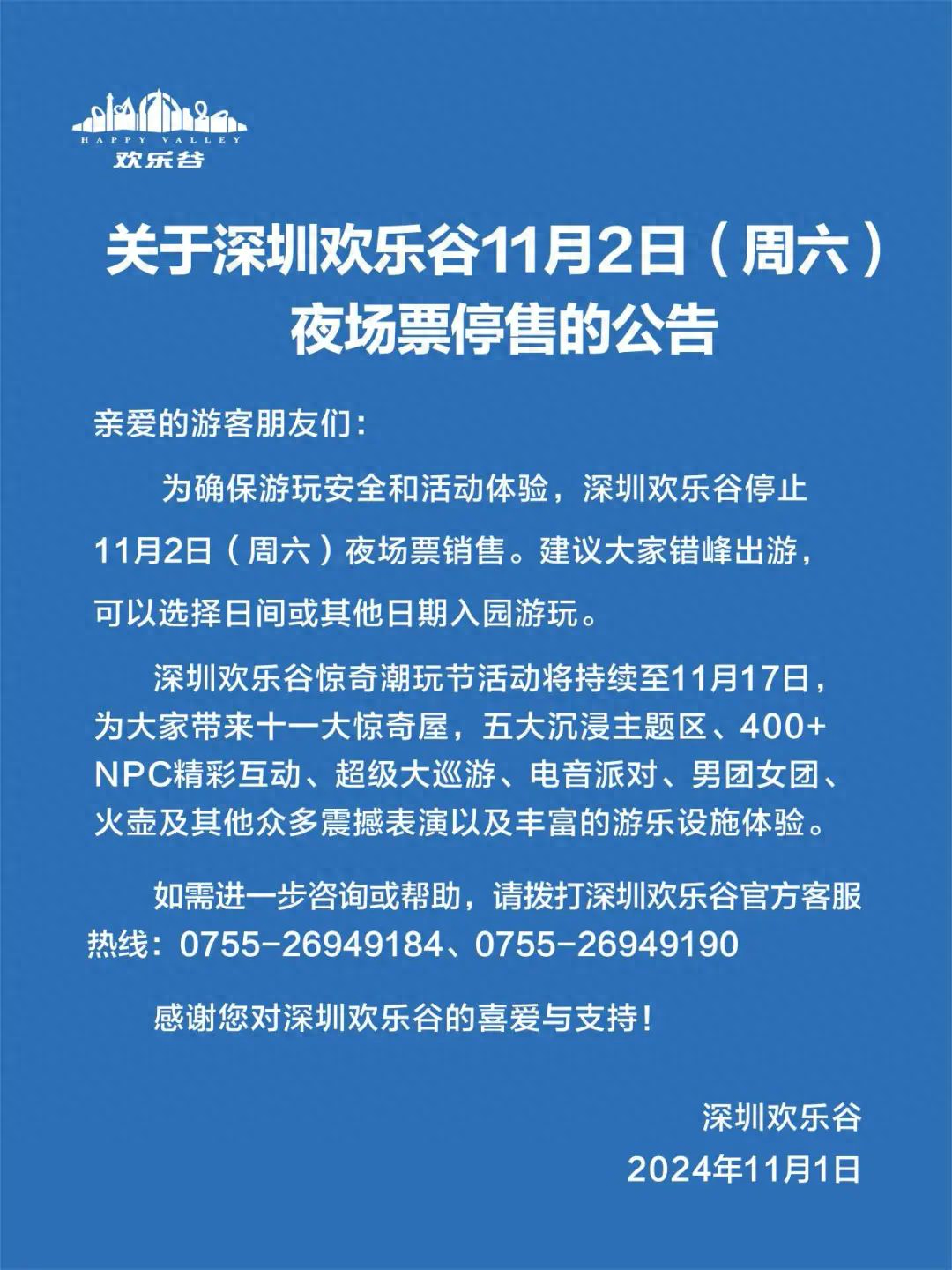 HAPPY VALLEY
欢乐谷

关于深圳欢乐谷11月2日（周六）夜场票停售的公告

亲爱的游客朋友们：

为确保游玩安全和活动体验，深圳欢乐谷停止11月2日（周六）夜场票销售。建议大家错峰出游，可以选择日间或其他日期入园游玩。

深圳欢乐谷惊奇潮玩节活动将持续至11月17日，为大家带来十一大惊奇屋，五大沉浸主题区、400+NPC精彩互动、超级大巡游、电音派对、男团女团、火壶及其他众多震撼表演以及丰富的游乐设施体验。

如需进一步咨询或帮助，请拨打深圳欢乐谷官方客服热线：0755-26949184、0755-26949190

感谢您对深圳欢乐谷的喜爱与支持！

深圳欢乐谷
2024年11月1日